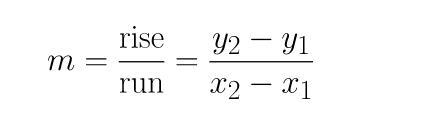 $m = \frac{\text{rise}}{\text{run}} = \frac{y_2 - y_1}{x_2 - x_1}$